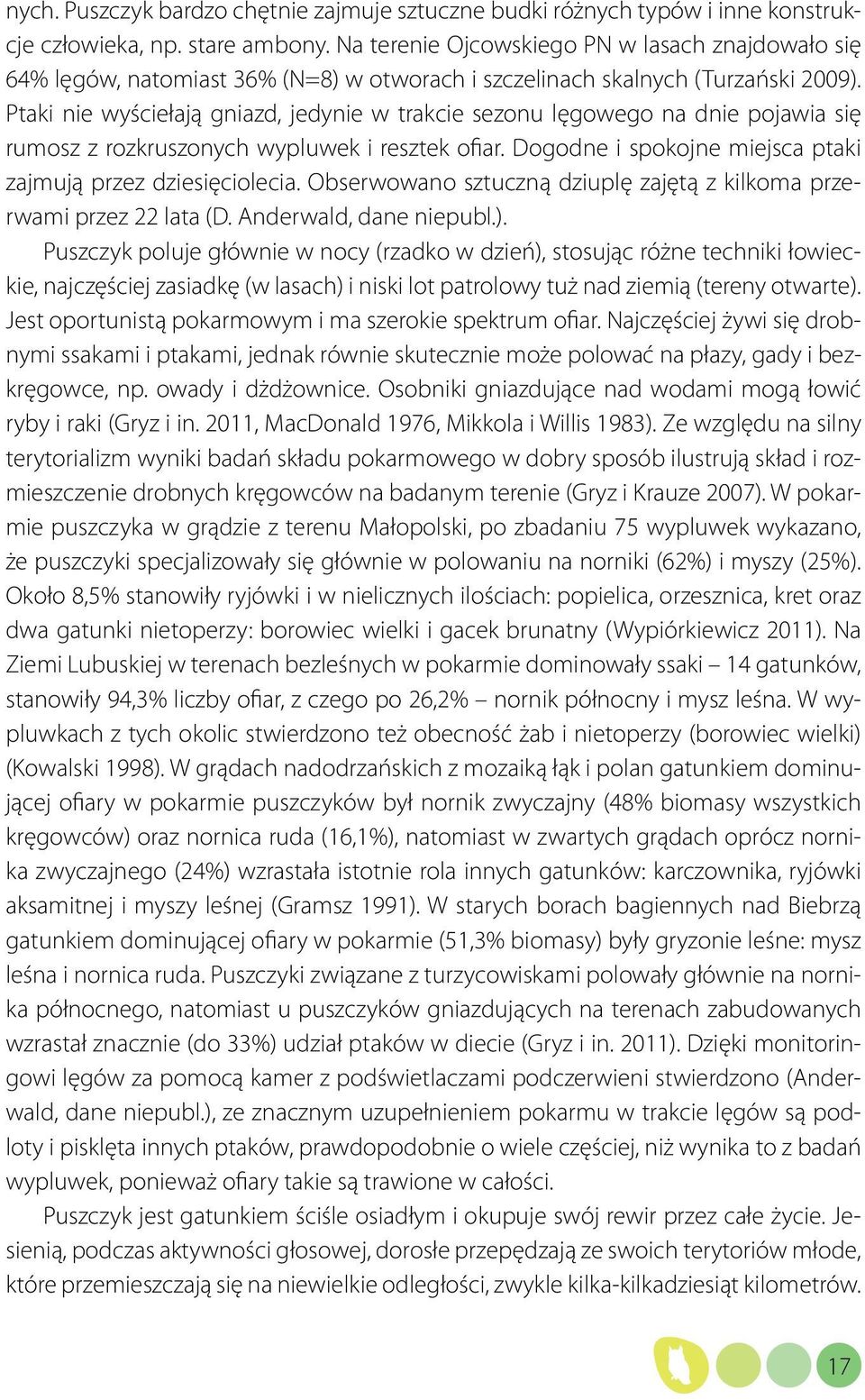 nych. Puszczyk bardzo chętnie zajmuje sztuczne budki różnych typów i inne konstrukcje człowieka, np. stare ambony. Na terenie Ojcowskiego PN w lasach znajdowało się 64% lęgów, natomiast 36% (N=8) w otworach i szczelinach skalnych (Turzański 2009). Ptaki nie wyściełają gniazd, jedynie w trakcie sezonu lęgowego na dnie pojawia się rumosz z rozkruszonych wypluwek i resztek ofiar. Dogodne i spokojne miejsca ptaki zajmują przez dziesięciolecia. Obserwowano sztuczną dziuplę zajętą z kilkoma przerwami przez 22 lata (D. Anderwald, dane niepubl.).

Puszczyk poluje głównie w nocy (rzadko w dzień), stosując różne techniki łowieckie, najczęściej zasiadkę (w lasach) i niski lot patrolowy tuż nad ziemią (tereny otwarte). Jest oportunistą pokarmowym i ma szerokie spektrum ofiar. Najczęściej żywi się drobnymi ssakami i ptakami, jednak równie skutecznie może polować na płazy, gady i bezkręgowce, np. owady i dżdżownice. Osobniki gniazdujące nad wodami mogą łowić ryby i raki (Gryz i in. 2011, MacDonald 1976, Mikkola i Willis 1983). Ze względu na silny terytorializm wyniki badań składu pokarmowego w dobry sposób ilustrują skład i rozmieszczenie drobnych kręgowców na badanym terenie (Gryz i Krauze 2007). W pokarmie puszczyka w grądzie z terenu Małopolski, po zbadaniu 75 wypluwek wykazano, że puszczyki specjalizowały się głównie w polowaniu na norniki (62%) i myszy (25%). Około 8,5% stanowiły ryjówki i w nielicznych ilościach: popielica, orzesznica, kret oraz dwa gatunki nietoperzy: borowiec wielki i gacek brunatny (Wypiórkiewicz 2011). Na Ziemi Lubuskiej w terenach bezleśnych w pokarmie dominowały ssaki – 14 gatunków, stanowiły 94,3% liczby ofiar, z czego po 26,2% – nornik północny i mysz leśna. W wypluwkach z tych okolic stwierdzono też obecność żab i nietoperzy (borowiec wielki) (Kowalski 1998). W grądach nadodrzańskich z mozaiką łąk i polan gatunkiem dominującej ofiary w pokarmie puszczyków był nornik zwyczajny (48% biomasy wszystkich kręgowców) oraz nornica ruda (16,1%), natomiast w zwartych grądach oprócz nornika zwyczajnego (24%) wzrastała istotnie rola innych gatunków: karczownika, ryjówki aksamitnej i myszy leśnej (Gramsz 1991). W starych borach bagiennych nad Biebrzą gatunkiem dominującej ofiary w pokarmie (51,3% biomasy) były gryzonie leśne: mysz leśna i nornica ruda. Puszczyki związane z turzycowiskami polowały głównie na nornika północnego, natomiast u puszczyków gniazdujących na terenach zabudowanych wzrastał znacznie (do 33%) udział ptaków w diecie (Gryz i in. 2011). Dzięki monitoringowi lęgów za pomocą kamer z podświetlaczami podczerwieni stwierdzono (Anderwald, dane niepubl.), ze znacznym uzupełnieniem pokarmu w trakcie lęgów są podloty i pisklęta innych ptaków, prawdopodobnie o wiele częściej, niż wynika to z badań wypluwek, ponieważ ofiary takie są trawione w całości.

Puszczyk jest gatunkiem ściśle osiadłym i okupuje swój rewir przez całe życie. Jesienią, podczas aktywności głosowej, dorosłe przepędzają ze swoich terytoriów młode, które przemieszczają się na niewielkie odległości, zwykle kilka-kilkadziesiąt kilometrów.

17